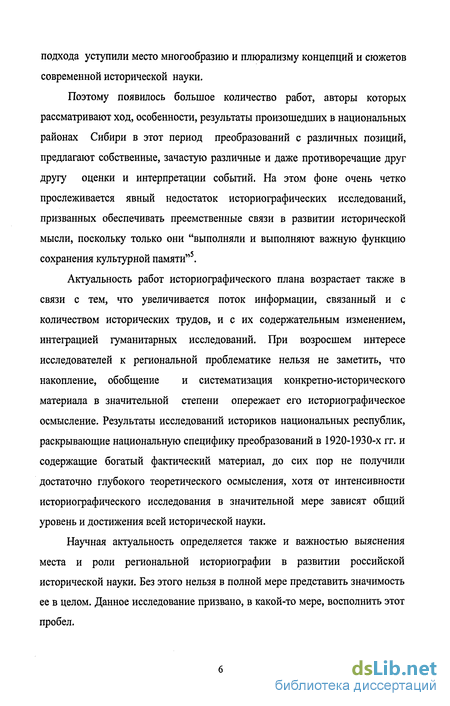 подхода уступили место многообразию и плюрализму концепций и сюжетов современной исторической науки.

Поэтому появилось большое количество работ, авторы которых рассматривают ход, особенности, результаты произошедших в национальных районах Сибири в этот период преобразований с различных позиций, предлагают собственные, зачастую различные и даже противоречащие друг другу оценки и интерпретации событий. На этом фоне очень четко прослеживается явный недостаток историографических исследований, призванных обеспечивать преемственные связи в развитии исторической мысли, поскольку только они "выполняли и выполняют важную функцию сохранения культурной памяти"$^5$.

Актуальность работ историографического плана возрастает также в связи с тем, что увеличивается поток информации, связанный и с количеством исторических трудов, и с их содержательным изменением, интеграцией гуманитарных исследований. При возросшем интересе исследователей к региональной проблематике нельзя не заметить, что накопление, обобщение и систематизация конкретно-исторического материала в значительной степени опережает его историографическое осмысление. Результаты исследований историков национальных республик, раскрывающие национальную специфику преобразований в 1920-1930-х гг. и содержащие богатый фактический материал, до сих пор не получили достаточно глубокого теоретического осмысления, хотя от интенсивности историографического исследования в значительной мере зависят общий уровень и достижения всей исторической науки.

Научная актуальность определяется также и важностью выяснения места и роли региональной историографии в развитии российской исторической науки. Без этого нельзя в полной мере представить значимость ее в целом. Данное исследование призвано, в какой-то мере, восполнить этот пробел.

6

dsLib.net
библиотека диссертаций